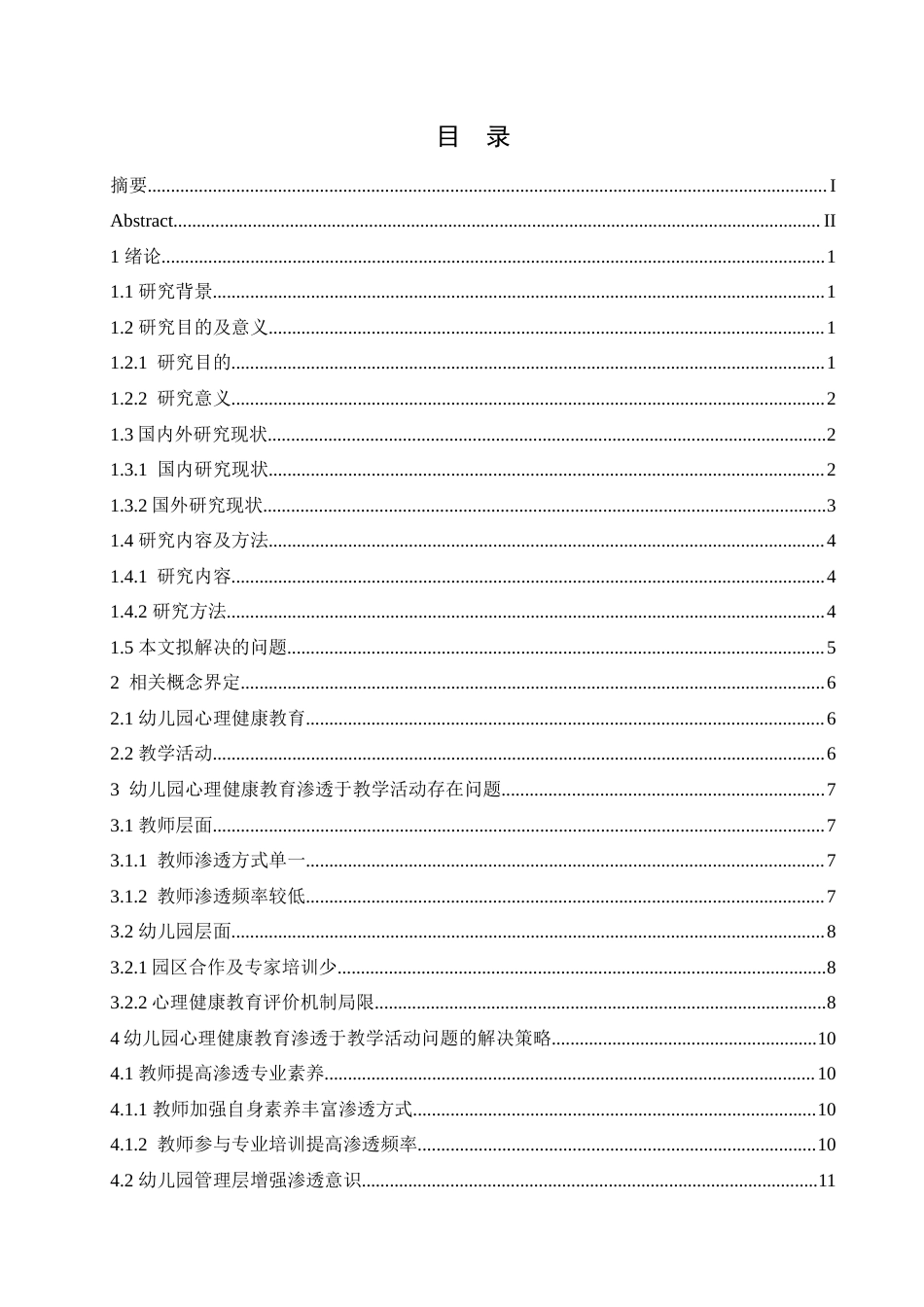 目 录

摘要......I

Abstract......II

1 绪论......1

1.1 研究背景......1

1.2 研究目的及意义......1

1.2.1 研究目的......1

1.2.2 研究意义......2

1.3 国内外研究现状......2

1.3.1 国内研究现状......2

1.3.2 国外研究现状......3

1.4 研究内容及方法......4

1.4.1 研究内容......4

1.4.2 研究方法......4

1.5 本文拟解决的问题......5

2 相关概念界定......6

2.1 幼儿园心理健康教育......6

2.2 教学活动......6

3 幼儿园心理健康教育渗透于教学活动存在问题......7

3.1 教师层面......7

3.1.1 教师渗透方式单一......7

3.1.2 教师渗透频率较低......7

3.2 幼儿园层面......8

3.2.1 园区合作及专家培训少......8

3.2.2 心理健康教育评价机制局限......8

4 幼儿园心理健康教育渗透于教学活动问题的解决策略......10

4.1 教师提高渗透专业素养......10

4.1.1 教师加强自身素养丰富渗透方式......10

4.1.2 教师参与专业培训提高渗透频率......10

4.2 幼儿园管理层增强渗透意识......11